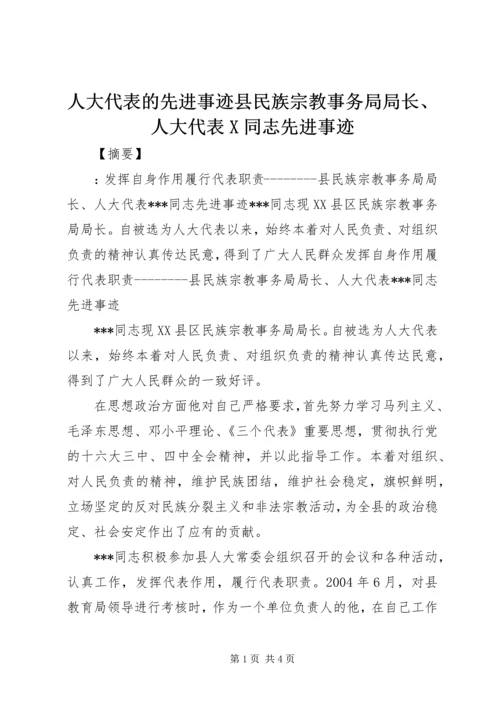 人大代表的先进事迹县民族宗教事务局局长、人大代表 X 同志先进事迹

【摘要】

：发挥自身作用履行代表职责---------县民族宗教事务局局长、人大代表***同志先进事迹***同志现 XX 县区民族宗教事务局局长。自被选为人大代表以来，始终本着对人民负责、对组织负责的精神认真传达民意，得到了广大人民群众发挥自身作用履行代表职责---------县民族宗教事务局局长、人大代表***同志先进事迹

***同志现 XX 县区民族宗教事务局局长。自被选为人大代表以来，始终本着对人民负责、对组织负责的精神认真传达民意，得到了广大人民群众的一致好评。

在思想政治方面他对自己严格要求，首先努力学习马列主义、毛泽东思想、邓小平理论、《三个代表》重要思想，贯彻执行党的十六大三中、四中全会精神，并以此指导工作。本着对组织、对人民负责的精神，维护民族团结，维护社会稳定，旗帜鲜明，立场坚定的反对民族分裂主义和非法宗教活动，为全县的政治稳定、社会安定作出了应有的贡献。

***同志积极参加县人大常委会组织召开的会议和各种活动，认真工作，发挥代表作用，履行代表职责。2004 年 6 月，对县教育局领导进行考核时，作为一个单位负责人的他，在自己工作

第 1 页 共 4 页